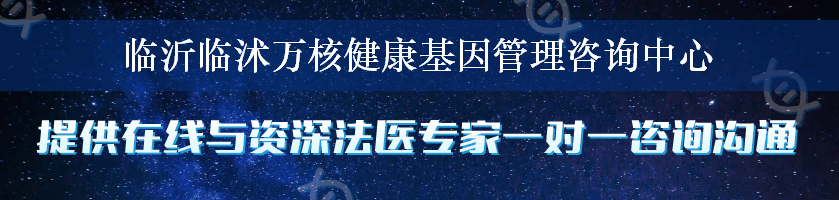 临沂临沭万核健康基因管理咨询中心

提供在线与资深法医专家一对一咨询沟通